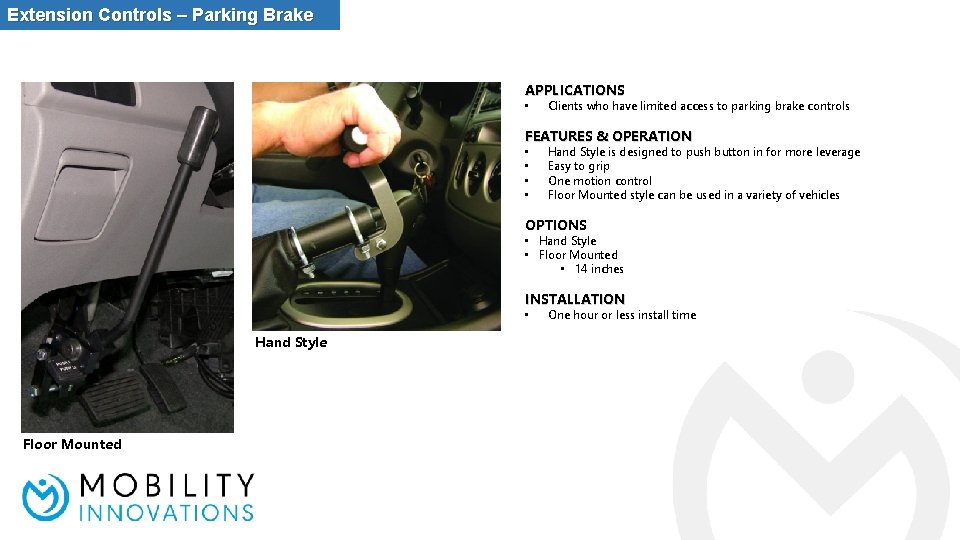 Extension Controls – Parking Brake

Floor Mounted

Hand Style

APPLICATIONS
• Clients who have limited access to parking brake controls

FEATURES & OPERATION
• Hand Style is designed to push button in for more leverage
• Easy to grip
• One motion control
• Floor Mounted style can be used in a variety of vehicles

OPTIONS
• Hand Style
• Floor Mounted
  • 14 inches

INSTALLATION
• One hour or less install time

MOBILITY INNOVATIONS